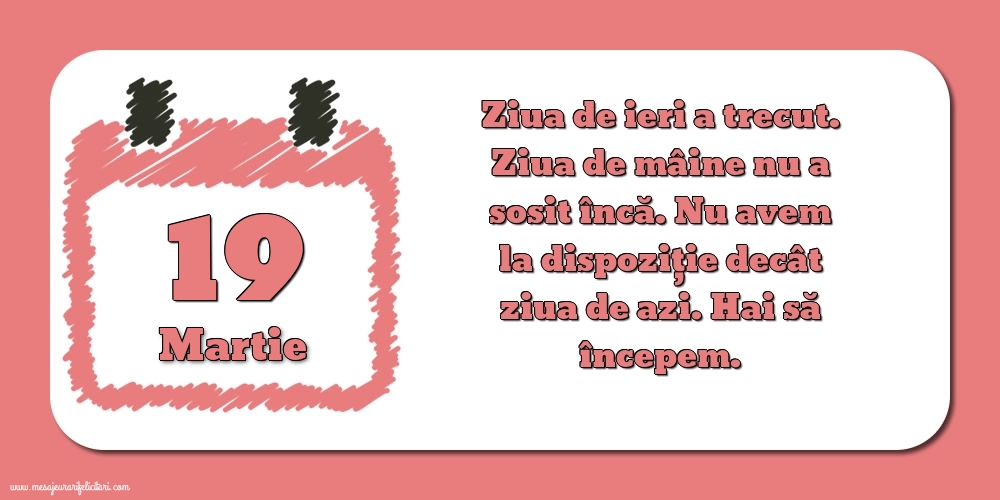 19
Martie

Ziua de ieri a trecut. Ziua de mâine nu a sosit încă. Nu avem la dispoziţie decât ziua de azi. Hai să începem.

www.mesajeurarifelicitari.com